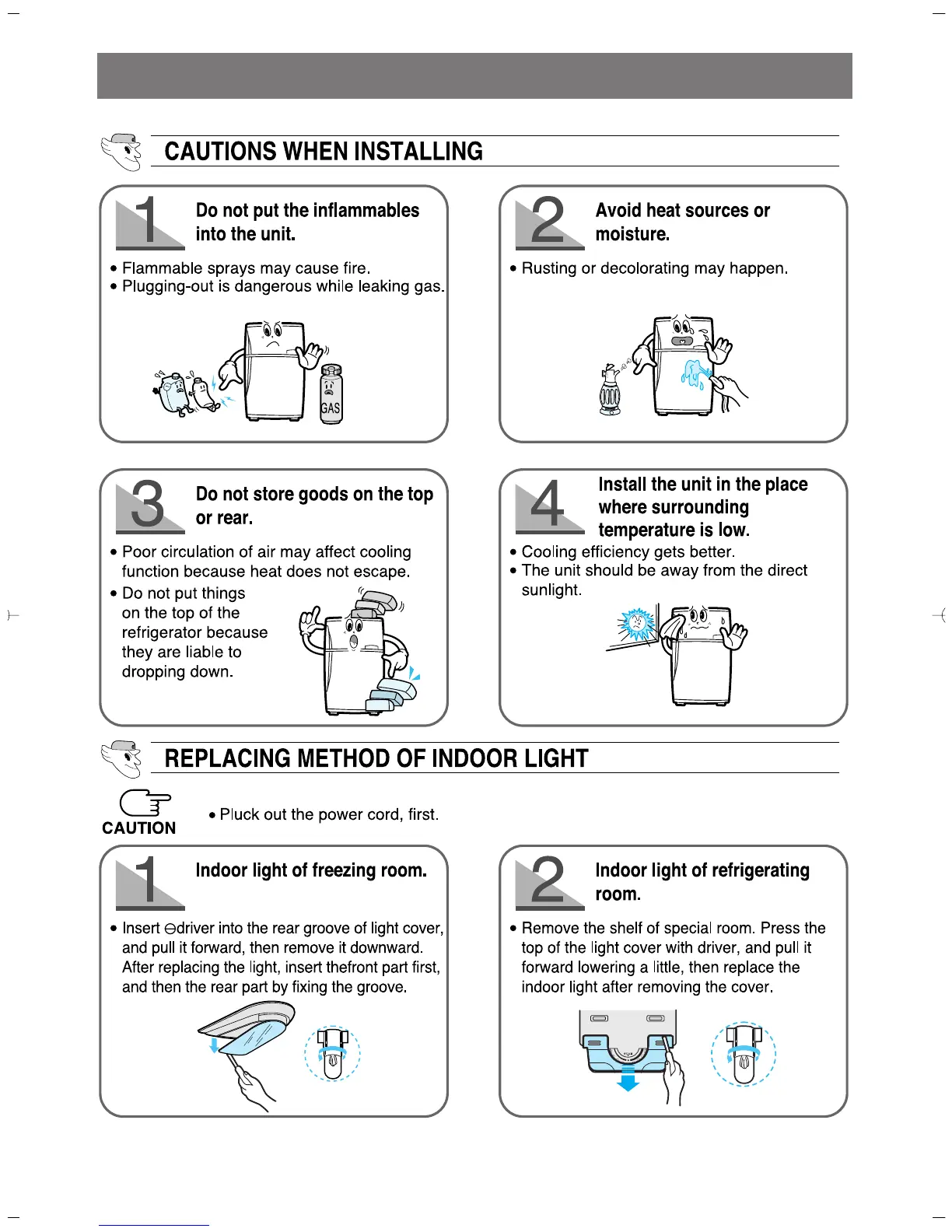 CAUTIONS WHEN INSTALLING

1 Do not put the inflammables into the unit.

• Flammable sprays may cause fire.
• Plugging-out is dangerous while leaking gas.

GAS

2 Avoid heat sources or moisture.

• Rusting or decolorating may happen.

3 Do not store goods on the top or rear.

• Poor circulation of air may affect cooling function because heat does not escape.
• Do not put things on the top of the refrigerator because they are liable to dropping down.

4 Install the unit in the place where surrounding temperature is low.

• Cooling efficiency gets better.
• The unit should be away from the direct sunlight.

REPLACING METHOD OF INDOOR LIGHT

CAUTION • Pluck out the power cord, first.

1 Indoor light of freezing room.

• Insert ⊖driver into the rear groove of light cover, and pull it forward, then remove it downward. After replacing the light, insert thefront part first, and then the rear part by fixing the groove.

2 Indoor light of refrigerating room.

• Remove the shelf of special room. Press the top of the light cover with driver, and pull it forward lowering a little, then replace the indoor light after removing the cover.